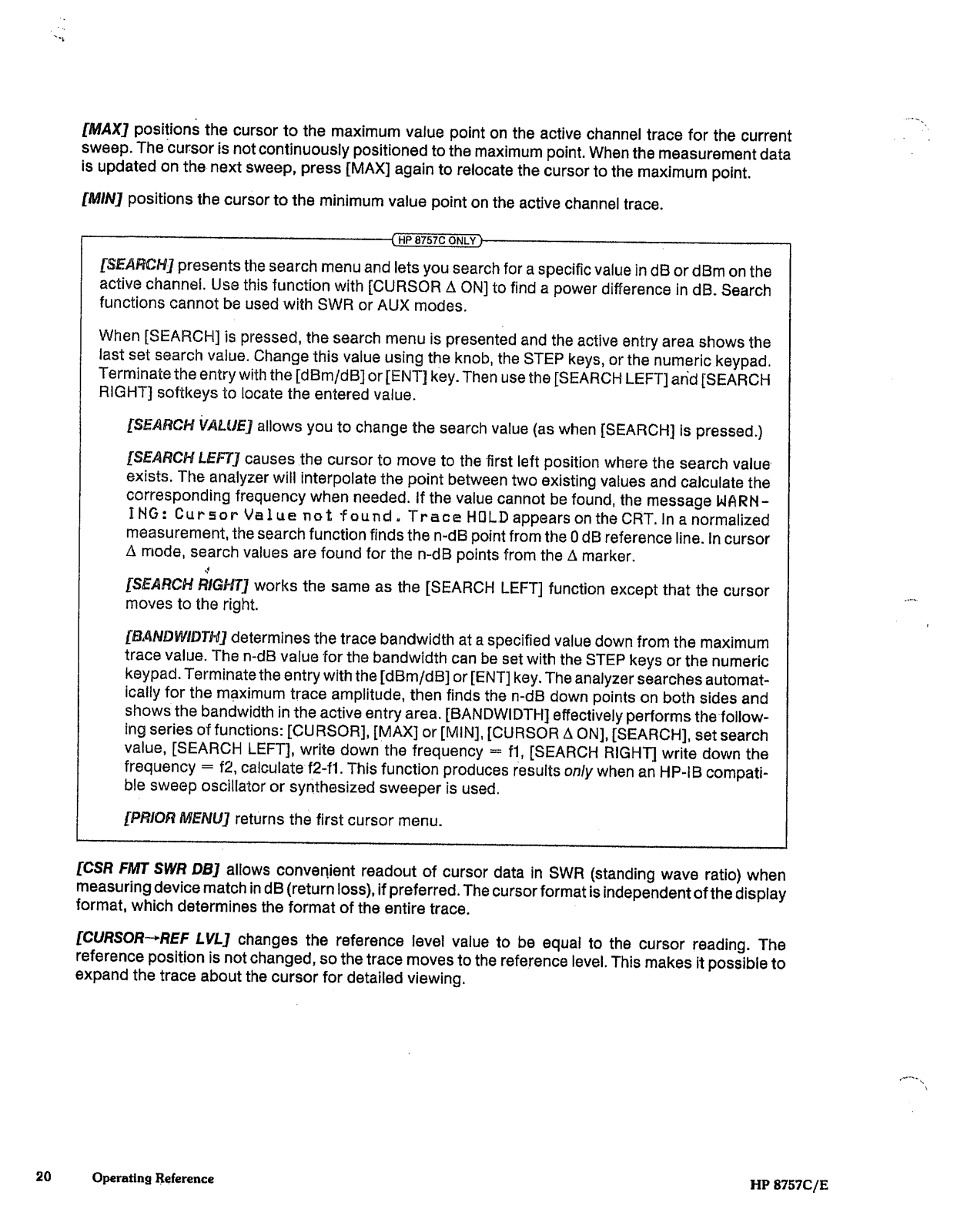 [MAX] positions the cursor to the maximum value point on the active channel trace for the current sweep. The cursor is not continuously positioned to the maximum point. When the measurement data is updated on the next sweep, press [MAX] again to relocate the cursor to the maximum point.

[MIN] positions the cursor to the minimum value point on the active channel trace.

HP 8757C ONLY

[SEARCH] presents the search menu and lets you search for a specific value in dB or dBm on the active channel. Use this function with [CURSOR Δ ON] to find a power difference in dB. Search functions cannot be used with SWR or AUX modes.

When [SEARCH] is pressed, the search menu is presented and the active entry area shows the last set search value. Change this value using the knob, the STEP keys, or the numeric keypad. Terminate the entry with the [dBm/dB] or [ENT] key. Then use the [SEARCH LEFT] and [SEARCH RIGHT] softkeys to locate the entered value.

[SEARCH VALUE] allows you to change the search value (as when [SEARCH] is pressed.)

[SEARCH LEFT] causes the cursor to move to the first left position where the search value exists. The analyzer will interpolate the point between two existing values and calculate the corresponding frequency when needed. If the value cannot be found, the message WARNING: Cursor Value not found. Trace HOLD appears on the CRT. In a normalized measurement, the search function finds the n-dB point from the 0 dB reference line. In cursor Δ mode, search values are found for the n-dB points from the Δ marker.

[SEARCH RIGHT] works the same as the [SEARCH LEFT] function except that the cursor moves to the right.

[BANDWIDTH] determines the trace bandwidth at a specified value down from the maximum trace value. The n-dB value for the bandwidth can be set with the STEP keys or the numeric keypad. Terminate the entry with the [dBm/dB] or [ENT] key. The analyzer searches automatically for the maximum trace amplitude, then finds the n-dB down points on both sides and shows the bandwidth in the active entry area. [BANDWIDTH] effectively performs the following series of functions: [CURSOR], [MAX] or [MIN], [CURSOR Δ ON], [SEARCH], set search value, [SEARCH LEFT], write down the frequency = f1, [SEARCH RIGHT] write down the frequency = f2, calculate f2-f1. This function produces results only when an HP-IB compatible sweep oscillator or synthesized sweeper is used.

[PRIOR MENU] returns the first cursor menu.

[CSR FMT SWR DB] allows convenient readout of cursor data in SWR (standing wave ratio) when measuring device match in dB (return loss), if preferred. The cursor format is independent of the display format, which determines the format of the entire trace.

[CURSOR→REF LVL] changes the reference level value to be equal to the cursor reading. The reference position is not changed, so the trace moves to the reference level. This makes it possible to expand the trace about the cursor for detailed viewing.

20 Operating Reference HP 8757C/E